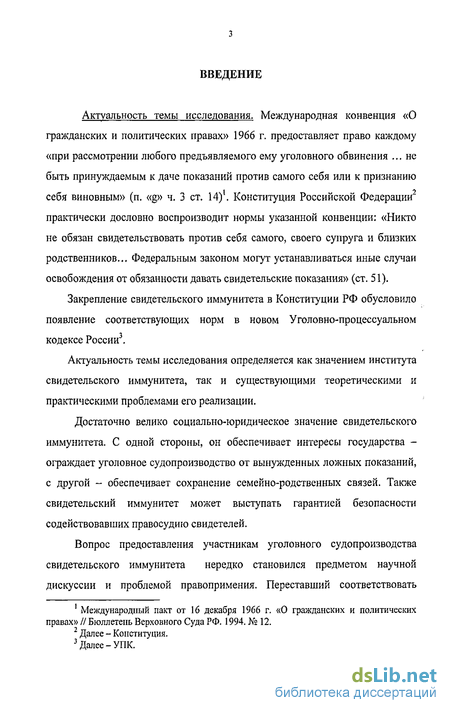 3

ВВЕДЕНИЕ

Актуальность темы исследования. Международная конвенция «О гражданских и политических правах» 1966 г. предоставляет право каждому «при рассмотрении любого предъявляемого ему уголовного обвинения ... не быть принуждаемым к даче показаний против самого себя или к признанию себя виновным» (п. «g» ч. 3 ст. 14)$^1$. Конституция Российской Федерации$^2$ практически дословно воспроизводит нормы указанной конвенции: «Никто не обязан свидетельствовать против себя самого, своего супруга и близких родственников... Федеральным законом могут устанавливаться иные случаи освобождения от обязанности давать свидетельские показания» (ст. 51).

Закрепление свидетельского иммунитета в Конституции РФ обусловило появление соответствующих норм в новом Уголовно-процессуальном кодексе России$^3$.

Актуальность темы исследования определяется как значением института свидетельского иммунитета, так и существующими теоретическими и практическими проблемами его реализации.

Достаточно велико социально-юридическое значение свидетельского иммунитета. С одной стороны, он обеспечивает интересы государства – ограждает уголовное судопроизводство от вынужденных ложных показаний, с другой – обеспечивает сохранение семейно-родственных связей. Также свидетельский иммунитет может выступать гарантией безопасности содействовавших правосудию свидетелей.

Вопрос предоставления участникам уголовного судопроизводства свидетельского иммунитета нередко становился предметом научной дискуссии и проблемой правоприменения. Переставший соответствовать

$^1$ Международный пакт от 16 декабря 1966 г. «О гражданских и политических правах» // Бюллетень Верховного Суда РФ. 1994. № 12.
$^2$ Далее – Конституция.
$^3$ Далее – УПК.

dsLib.net
библиотека диссертаций